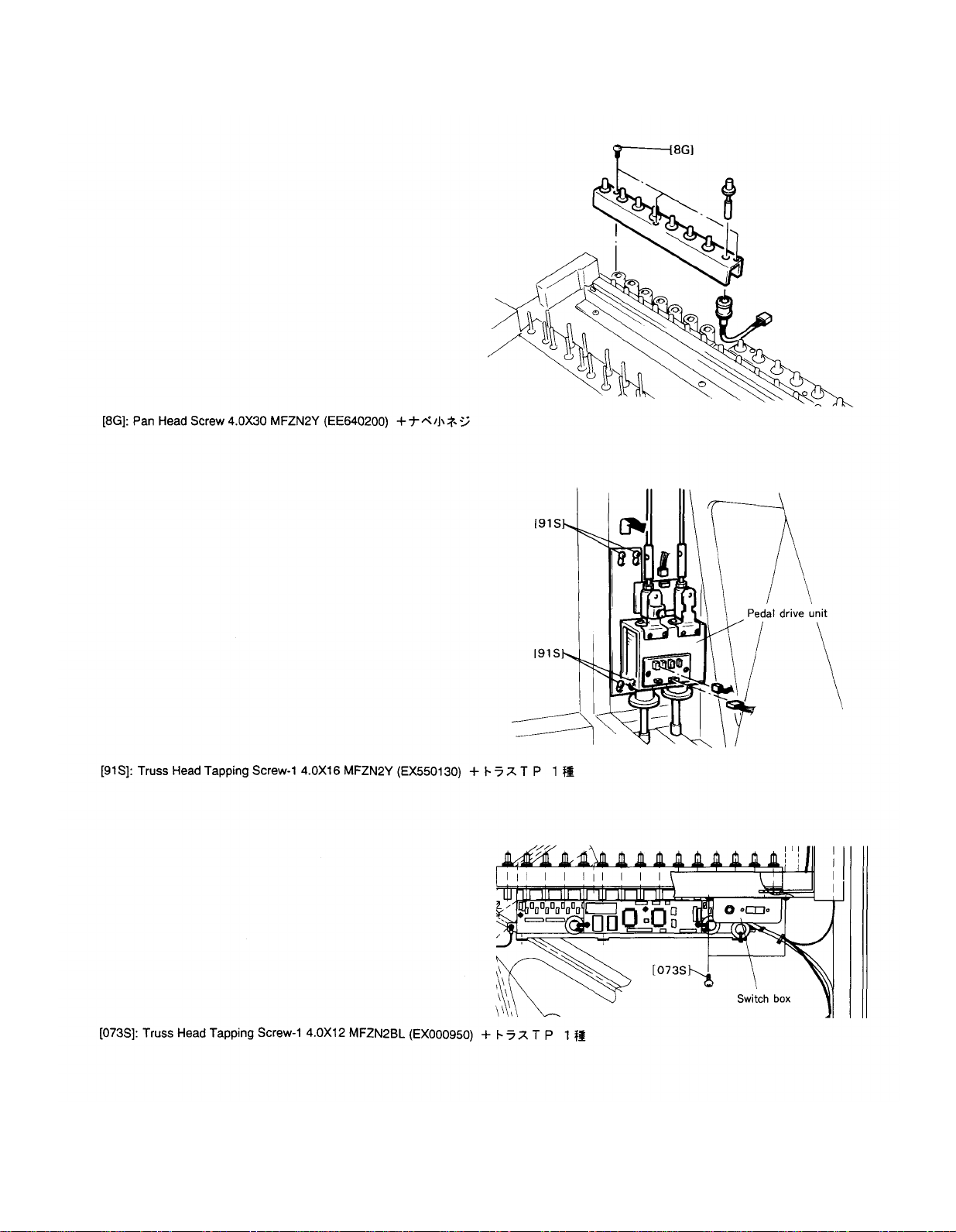 [8G]

[8G]: Pan Head Screw 4.0X30 MFZN2Y (EE640200) ＋ナベ小ネジ

[91S]

Pedal drive unit

[91S]

[91S]: Truss Head Tapping Screw-1 4.0X16 MFZN2Y (EX550130) ＋トラスＴＰ　１種

[073S]

Switch box

[073S]: Truss Head Tapping Screw-1 4.0X12 MFZN2BL (EX000950) ＋トラスＴＰ　１種